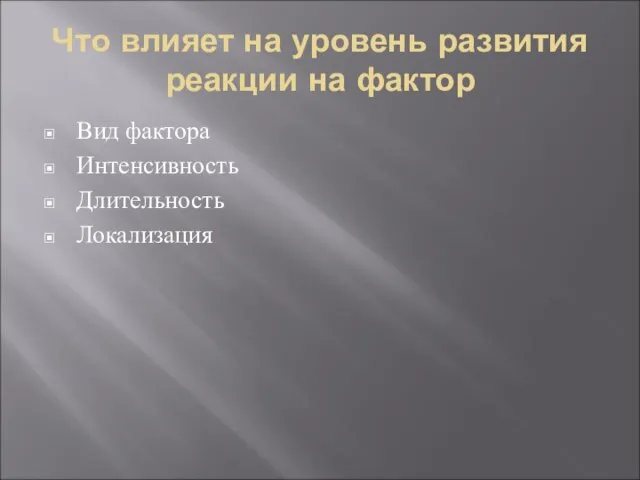 Что влияет на уровень развития реакции на фактор

Вид фактора
Интенсивность
Длительность
Локализация